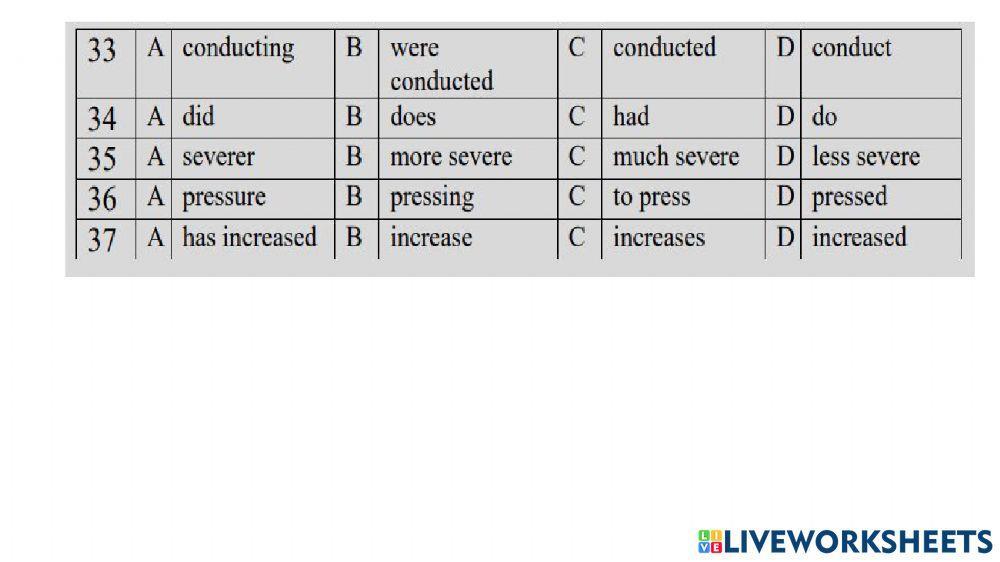 | 33 | A | conducting | B | were conducted | C | conducted | D | conduct |
|---|---|---|---|---|---|---|---|---|
| 34 | A | did | B | does | C | had | D | do |
| 35 | A | severer | B | more severe | C | much severe | D | less severe |
| 36 | A | pressure | B | pressing | C | to press | D | pressed |
| 37 | A | has increased | B | increase | C | increases | D | increased |

LIVEWORKSHEETS